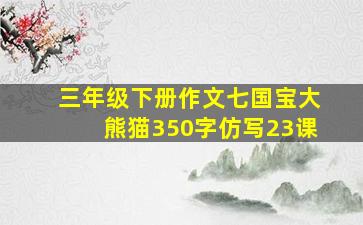 三年级下册作文七国宝大熊猫350字仿写23课